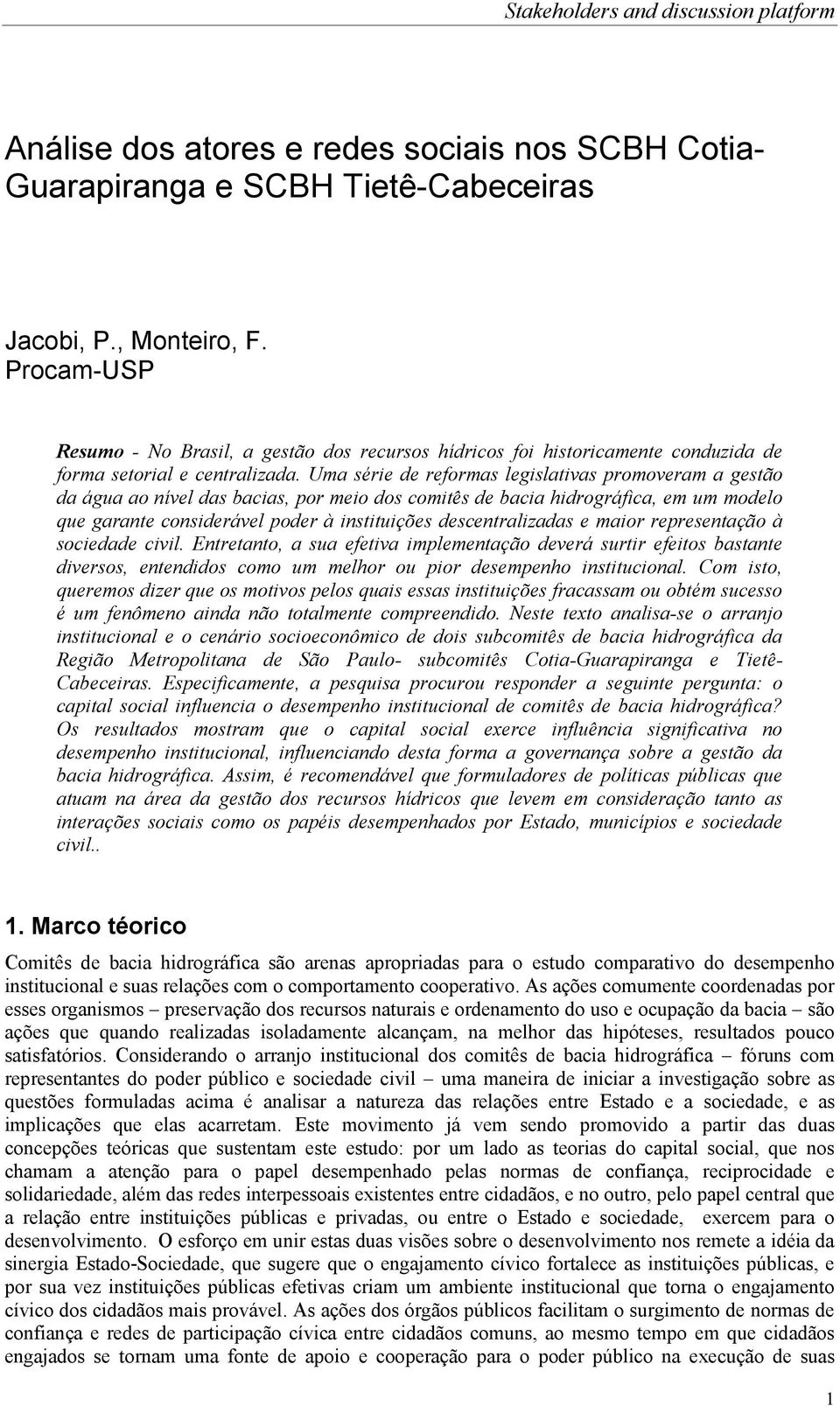 Stakeholders and discussion platform

Análise dos atores e redes sociais nos SCBH Cotia-Guarapiranga e SCBH Tietê-Cabeceiras

Jacobi, P., Monteiro, F.
Procam-USP

Resumo - No Brasil, a gestão dos recursos hídricos foi historicamente conduzida de forma setorial e centralizada. Uma série de reformas legislativas promoveram a gestão da água ao nível das bacias, por meio dos comitês de bacia hidrográfica, em um modelo que garante considerável poder à instituições descentralizadas e maior representação à sociedade civil. Entretanto, a sua efetiva implementação deverá surtir efeitos bastante diversos, entendidos como um melhor ou pior desempenho institucional. Com isto, queremos dizer que os motivos pelos quais essas instituições fracassam ou obtém sucesso é um fenômeno ainda não totalmente compreendido. Neste texto analisa-se o arranjo institucional e o cenário socioeconômico de dois subcomitês de bacia hidrográfica da Região Metropolitana de São Paulo- subcomitês Cotia-Guarapiranga e Tietê-Cabeceiras. Especificamente, a pesquisa procurou responder a seguinte pergunta: o capital social influencia o desempenho institucional de comitês de bacia hidrográfica? Os resultados mostram que o capital social exerce influência significativa no desempenho institucional, influenciando desta forma a governança sobre a gestão da bacia hidrográfica. Assim, é recomendável que formuladores de políticas públicas que atuam na área da gestão dos recursos hídricos que levem em consideração tanto as interações sociais como os papéis desempenhados por Estado, municípios e sociedade civil..

1. Marco téorico

Comitês de bacia hidrográfica são arenas apropriadas para o estudo comparativo do desempenho institucional e suas relações com o comportamento cooperativo. As ações comumente coordenadas por esses organismos – preservação dos recursos naturais e ordenamento do uso e ocupação da bacia – são ações que quando realizadas isoladamente alcançam, na melhor das hipóteses, resultados pouco satisfatórios. Considerando o arranjo institucional dos comitês de bacia hidrográfica – fóruns com representantes do poder público e sociedade civil – uma maneira de iniciar a investigação sobre as questões formuladas acima é analisar a natureza das relações entre Estado e a sociedade, e as implicações que elas acarretam. Este movimento já vem sendo promovido a partir das duas concepções teóricas que sustentam este estudo: por um lado as teorias do capital social, que nos chamam a atenção para o papel desempenhado pelas normas de confiança, reciprocidade e solidariedade, além das redes interpessoais existentes entre cidadãos, e no outro, pelo papel central que a relação entre instituições públicas e privadas, ou entre o Estado e sociedade, exercem para o desenvolvimento. O esforço em unir estas duas visões sobre o desenvolvimento nos remete a idéia da sinergia Estado-Sociedade, que sugere que o engajamento cívico fortalece as instituições públicas, e por sua vez instituições públicas efetivas criam um ambiente institucional que torna o engajamento cívico dos cidadãos mais provável. As ações dos órgãos públicos facilitam o surgimento de normas de confiança e redes de participação cívica entre cidadãos comuns, ao mesmo tempo em que cidadãos engajados se tornam uma fonte de apoio e cooperação para o poder público na execução de suas

1